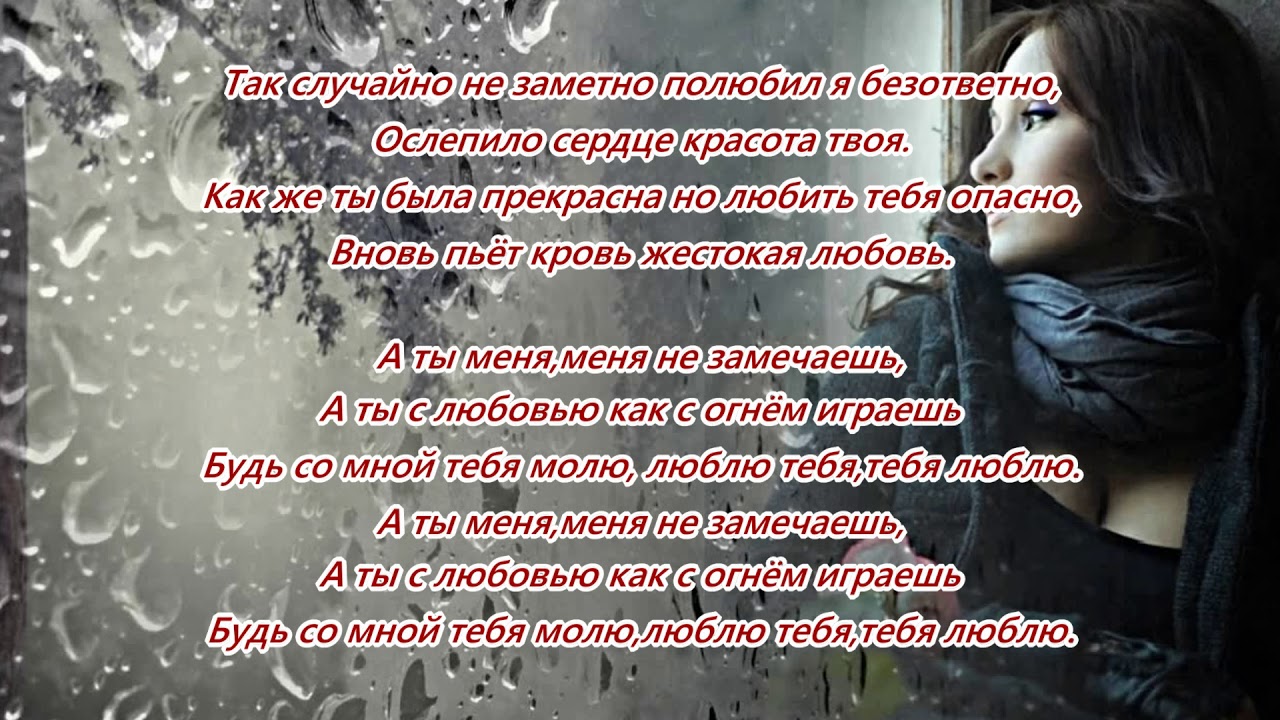 Так случайно не заметно полюбил я безответно,
Ослепило сердце красота твоя.
Как же ты была прекрасна но любить тебя опасно,
Вновь пьёт кровь жестокая любовь.

А ты меня,меня не замечаешь,
А ты с любовью как с огнём играешь
Будь со мной тебя молю, люблю тебя,тебя люблю.
А ты меня,меня не замечаешь,
А ты с любовью как с огнём играешь
Будь со мной тебя молю,люблю тебя,тебя люблю.